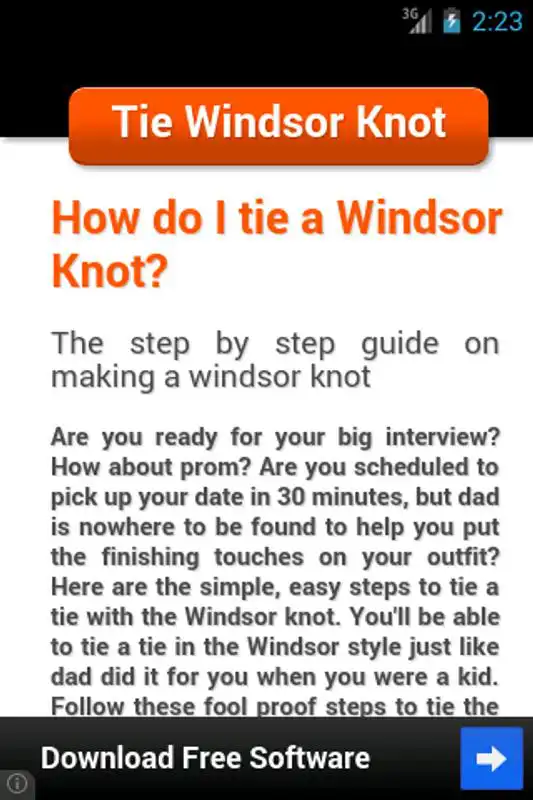 3G 2:23

Tie Windsor Knot

How do I tie a Windsor Knot?

The step by step guide on making a windsor knot

Are you ready for your big interview? How about prom? Are you scheduled to pick up your date in 30 minutes, but dad is nowhere to be found to help you put the finishing touches on your outfit? Here are the simple, easy steps to tie a tie with the Windsor knot. You'll be able to tie a tie in the Windsor style just like dad did it for you when you were a kid. Follow these fool proof steps to tie the

Download Free Software